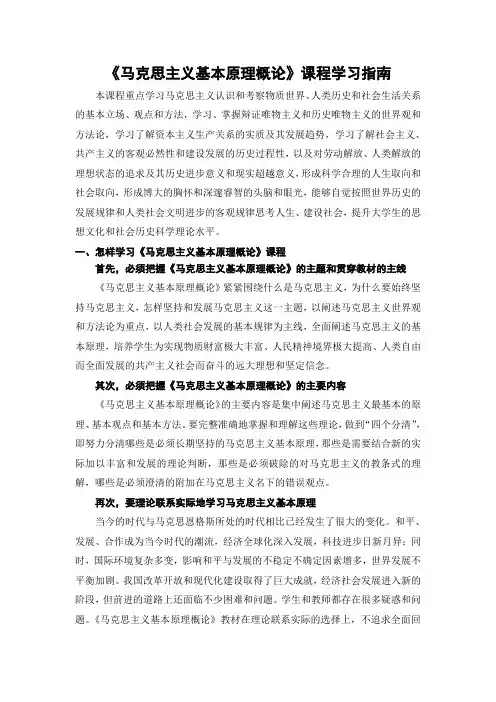 《马克思主义基本原理概论》课程学习指南

本课程重点学习马克思主义认识和考察物质世界、人类历史和社会生活关系的基本立场、观点和方法，学习、掌握辩证唯物主义和历史唯物主义的世界观和方法论，学习了解资本主义生产关系的实质及其发展趋势，学习了解社会主义、共产主义的客观必然性和建设发展的历史过程性，以及对劳动解放、人类解放的理想状态的追求及其历史进步意义和现实超越意义，形成科学合理的人生取向和社会取向，形成博大的胸怀和深邃睿智的头脑和眼光，能够自觉按照世界历史的发展规律和人类社会文明进步的客观规律思考人生、建设社会，提升大学生的思想文化和社会历史科学理论水平。

一、怎样学习《马克思主义基本原理概论》课程

首先，必须把握《马克思主义基本原理概论》的主题和贯穿教材的主线

《马克思主义基本原理概论》紧紧围绕什么是马克思主义，为什么要始终坚持马克思主义，怎样坚持和发展马克思主义这一主题，以阐述马克思主义世界观和方法论为重点，以人类社会发展的基本规律为主线，全面阐述马克思主义的基本原理，培养学生为实现物质财富极大丰富、人民精神境界极大提高、人类自由而全面发展的共产主义社会而奋斗的远大理想和坚定信念。

其次，必须把握《马克思主义基本原理概论》的主要内容

《马克思主义基本原理概论》的主要内容是集中阐述马克思主义最基本的原理、基本观点和基本方法。要完整准确地掌握和理解这些理论，做到“四个分清”，即努力分清哪些是必须长期坚持的马克思主义基本原理，那些是需要结合新的实际加以丰富和发展的理论判断，那些是必须破除的对马克思主义的教条式的理解，哪些是必须澄清的附加在马克思主义名下的错误观点。

再次，要理论联系实际地学习马克思主义基本原理

当今的时代与马克思恩格斯所处的时代相比已经发生了很大的变化。和平、发展、合作成为当今时代的潮流，经济全球化深入发展，科技进步日新月异；同时，国际环境复杂多变，影响和平与发展的不稳定不确定因素增多，世界发展不平衡加剧。我国改革开放和现代化建设取得了巨大成就，经济社会发展进入新的阶段，但前进的道路上还面临不少困难和问题。学生和教师都存在很多疑惑和问题。《马克思主义基本原理概论》教材在理论联系实际的选择上，不追求全面回